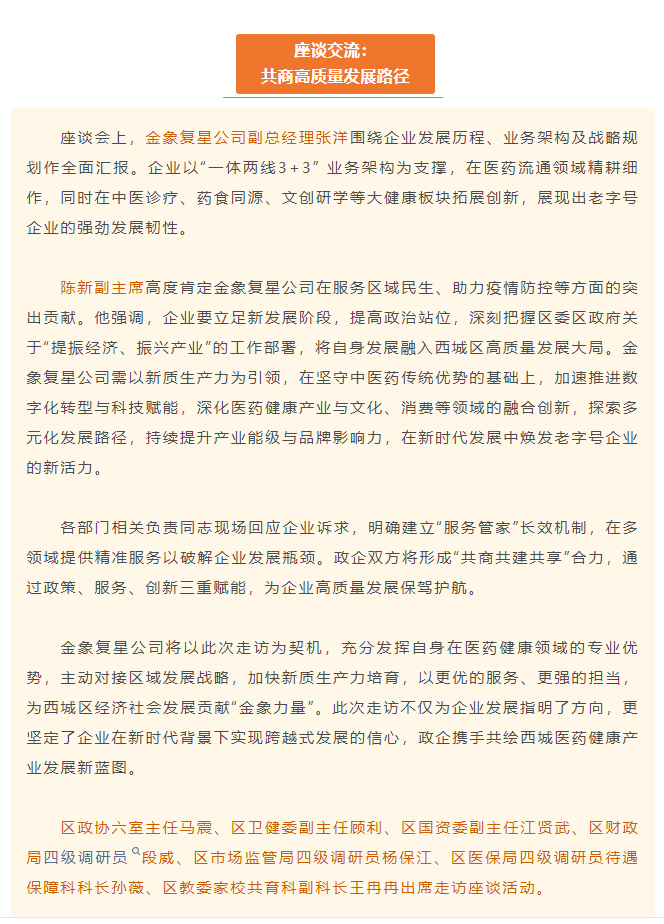 座谈交流：
共商高质量发展路径

座谈会上，金象复星公司副总经理张洋围绕企业发展历程、业务架构及战略规划作全面汇报。企业以“一体两线3＋3”业务架构为支撑，在医药流通领域精耕细作，同时在中医诊疗、药食同源、文创研学等大健康板块拓展创新，展现出老字号企业的强劲发展韧性。

陈新副主席高度肯定金象复星公司在服务区域民生、助力疫情防控等方面的突出贡献。他强调，企业要立足新发展阶段，提高政治站位，深刻把握区委区政府关于“提振经济、振兴产业”的工作部署，将自身发展融入西城区高质量发展大局。金象复星公司需以新质生产力为引领，在坚守中医药传统优势的基础上，加速推进数字化转型与科技赋能，深化医药健康产业与文化、消费等领域的融合创新，探索多元化发展路径，持续提升产业能级与品牌影响力，在新时代发展中焕发老字号企业的新活力。

各部门相关负责同志现场回应企业诉求，明确建立“服务管家”长效机制，在多领域提供精准服务以破解企业发展瓶颈。政企双方将形成“共商共建共享”合力，通过政策、服务、创新三重赋能，为企业高质量发展保驾护航。

金象复星公司将以此次走访为契机，充分发挥自身在医药健康领域的专业优势，主动对接区域发展战略，加快新质生产力培育，以更优的服务、更强的担当，为西城区经济社会发展贡献“金象力量”。此次走访不仅为企业发展指明了方向，更坚定了企业在新时代背景下实现跨越式发展的信心，政企携手共绘西城医药健康产业发展新蓝图。

区政协六室主任马震、区卫健委副主任顾利、区国资委副主任江贤武、区财政局四级调研员段威、区市场监管局四级调研员杨保江、区医保局四级调研员待遇保障科科长孙薇、区教委家校共育科副科长王冉冉出席走访座谈活动。